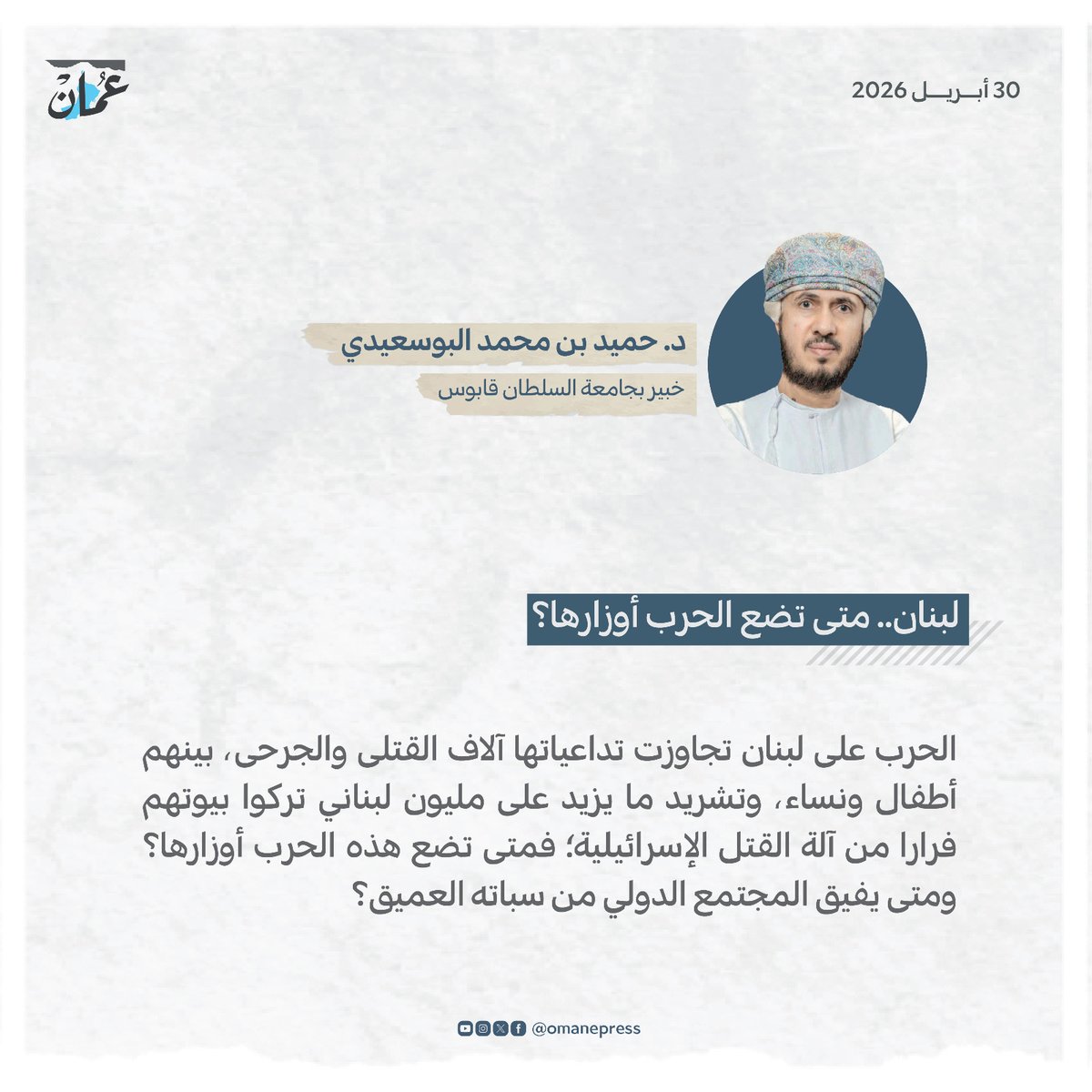 30 أبريل 2026

عُمان

د. حميد بن محمد البوسعيدي
خبير بجامعة السلطان قابوس

لبنان.. متى تضع الحرب أوزارها؟

الحرب على لبنان تجاوزت تداعياتها آلاف القتلى والجرحى، بينهم أطفال ونساء، وتشريد ما يزيد على مليون لبناني تركوا بيوتهم فرارا من آلة القتل الإسرائيلية؛ فمتى تضع هذه الحرب أوزارها؟ ومتى يفيق المجتمع الدولي من سباته العميق؟

@omanepress